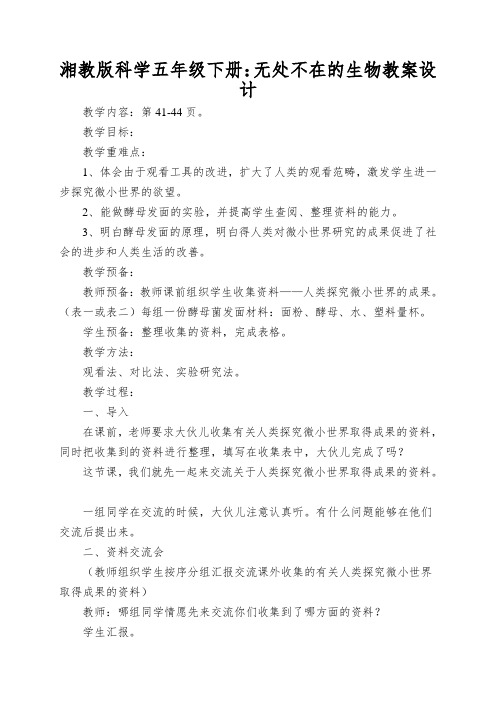 湘教版科学五年级下册:无处不在的生物教案设计

教学内容：第 41-44 页。

教学目标：

教学重难点：

1、体会由于观看工具的改进，扩大了人类的观看范畴，激发学生进一步探究微小世界的欲望。

2、能做酵母发面的实验，并提高学生查阅、整理资料的能力。

3、明白酵母发面的原理，明白得人类对微小世界研究的成果促进了社会的进步和人类生活的改善。

教学预备：

教师预备：教师课前组织学生收集资料——人类探究微小世界的成果。（表一或表二）每组一份酵母菌发面材料：面粉、酵母、水、塑料量杯。

学生预备：整理收集的资料，完成表格。

教学方法：

观看法、对比法、实验研究法。

教学过程：

一、导入

在课前，老师要求大伙儿收集有关人类探究微小世界取得成果的资料，同时把收集到的资料进行整理，填写在收集表中，大伙儿完成了吗？

这节课，我们就先一起来交流关于人类探究微小世界取得成果的资料。

一组同学在交流的时候，大伙儿注意认真听。有什么问题能够在他们交流后提出来。

二、资料交流会

（教师组织学生按序分组汇报交流课外收集的有关人类探究微小世界取得成果的资料）

教师：哪组同学情愿先来交流你们收集到了哪方面的资料？

学生汇报。